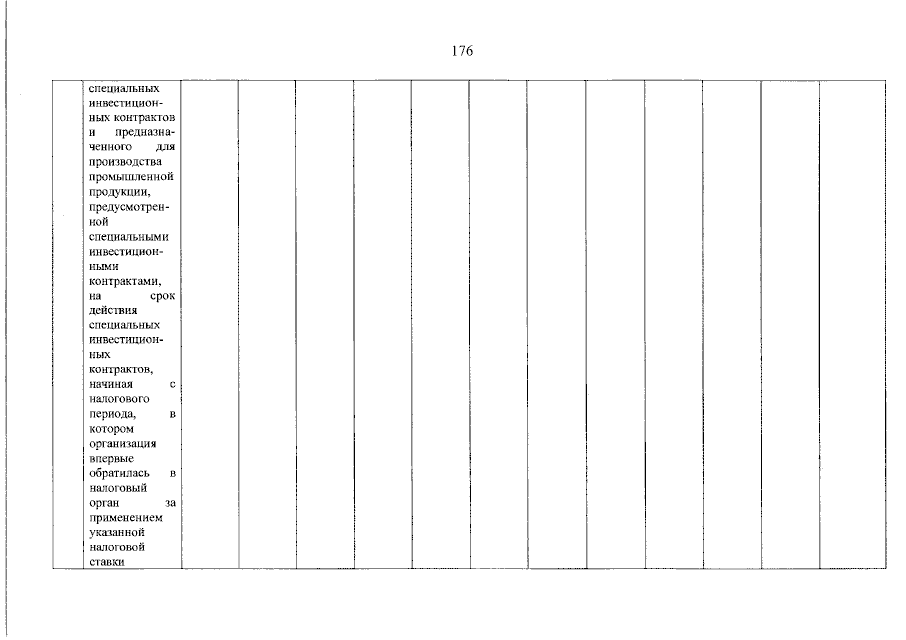 176

|  | специальных инвестиционных контрактов и предназначенного для производства промышленной продукции, предусмотренной специальными инвестиционными контрактами, на срок действия специальных инвестиционных контрактов, начиная с налогового периода, в котором организация впервые обратилась в налоговый орган за применением указанной налоговой ставки |  |  |  |  |  |  |  |  |  |  |  |  |
|---|---|---|---|---|---|---|---|---|---|---|---|---|---|